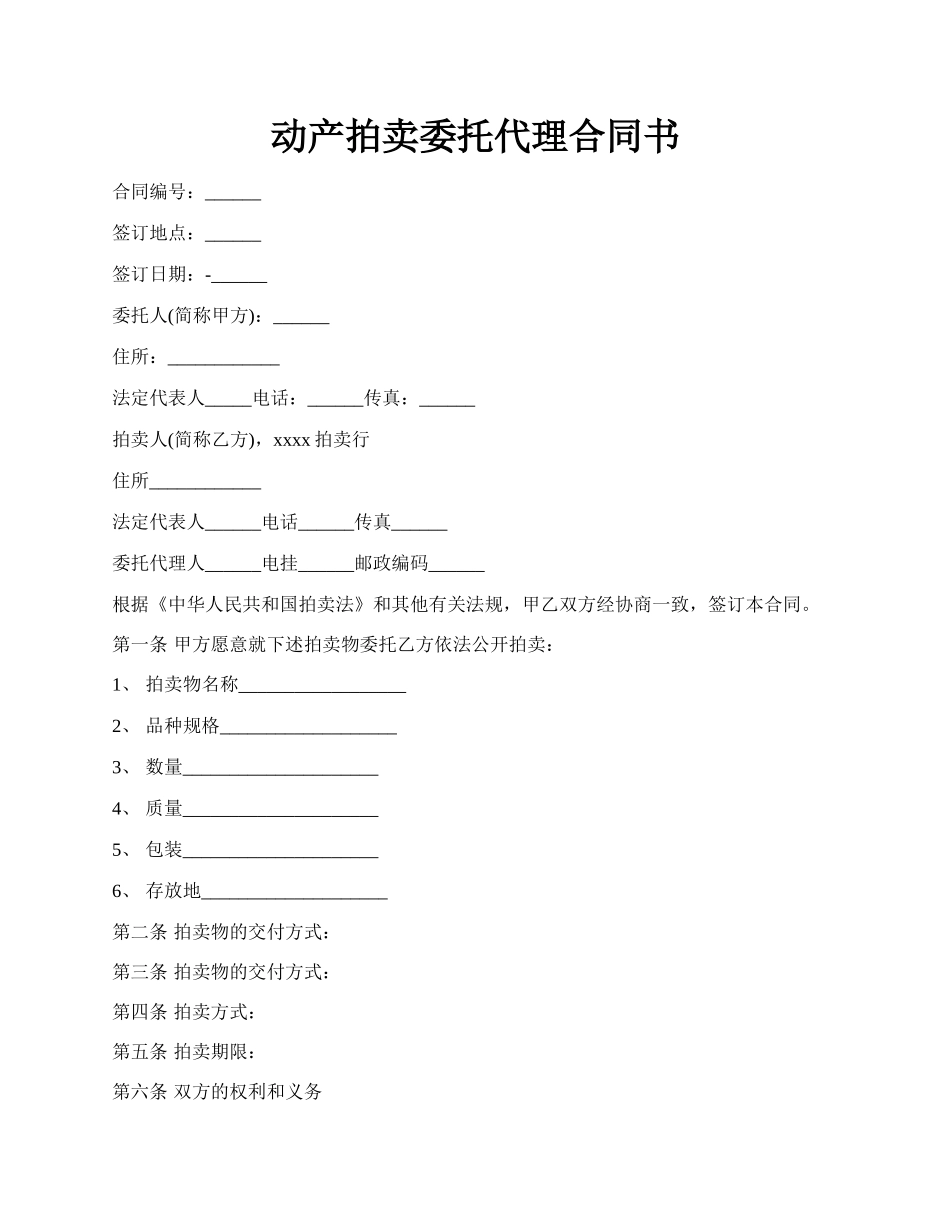 动产拍卖委托代理合同书

合同编号：______

签订地点：______

签订日期：-______

委托人(简称甲方)：______

住所：____________

法定代表人_____电话：______传真：______

拍卖人(简称乙方)，xxxx 拍卖行

住所____________

法定代表人______电话______传真______

委托代理人______电挂______邮政编码______

根据《中华人民共和国拍卖法》和其他有关法规，甲乙双方经协商一致，签订本合同。

第一条 甲方愿意就下述拍卖物委托乙方依法公开拍卖：

1、 拍卖物名称__________________

2、 品种规格___________________

3、 数量_____________________

4、 质量_____________________

5、 包装_____________________

6、 存放地____________________

第二条 拍卖物的交付方式：

第三条 拍卖物的交付方式：

第四条 拍卖方式：

第五条 拍卖期限：

第六条 双方的权利和义务